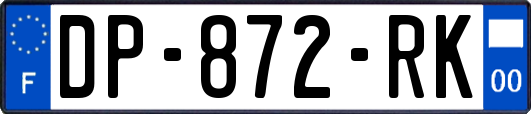 F
DP-872-RK
00